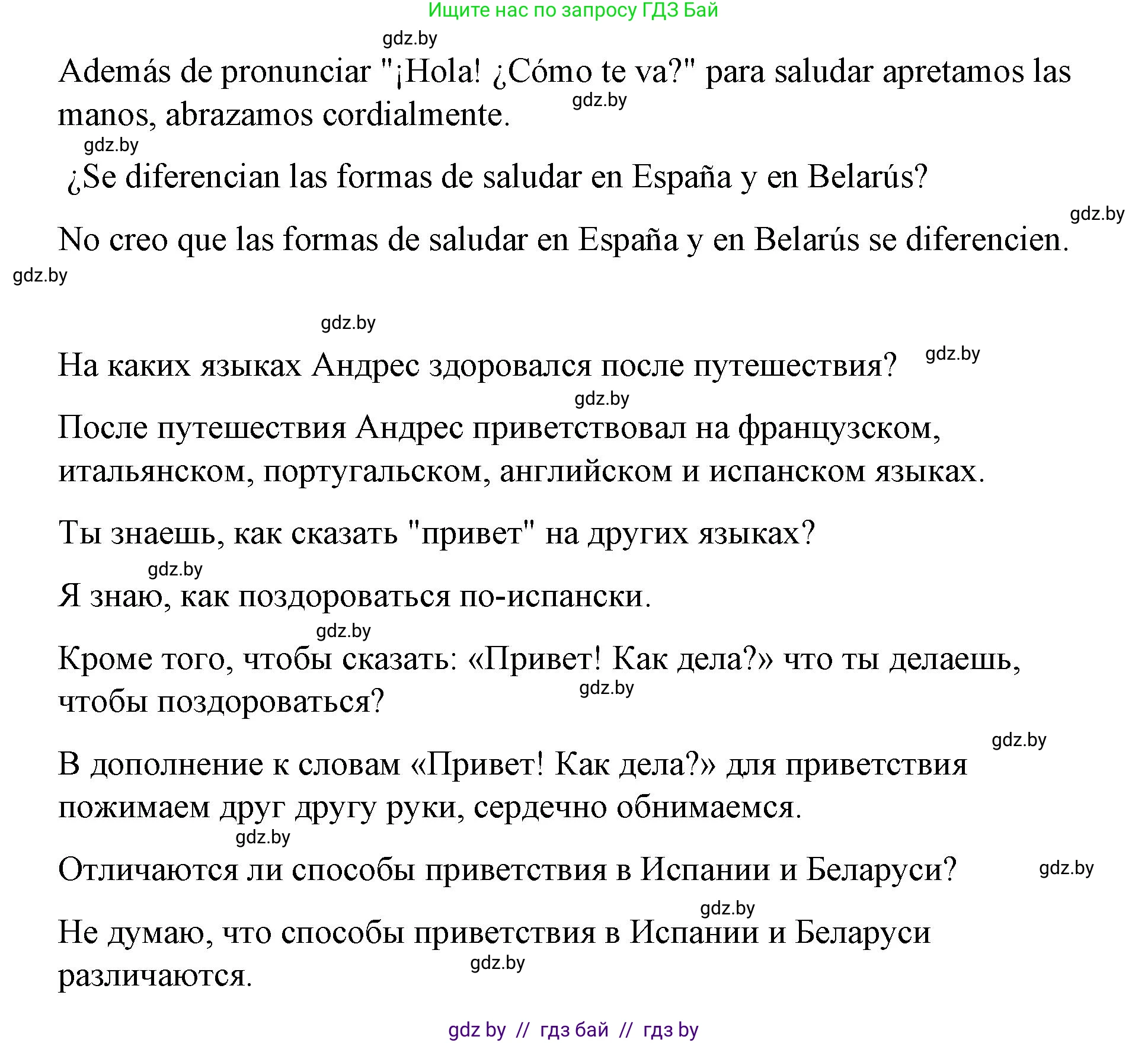 Ищите нас по запросу ГДЗ Бай

gdz.by

Además de pronunciar "¡Hola! ¿Cómo te va?" para saludar apretamos las manos, abrazamos cordialmente.

gdz.by

gdz.by

¿Se diferencian las formas de saludar en España y en Belarús?

gdz.by

No creo que las formas de saludar en España y en Belarús se diferencien.

gdz.by

gdz.by

На каких языках Андрес здоровался после путешествия?

gdz.by

gdz.by

После путешествия Андрес приветствовал на французском, итальянском, португальском, английском и испанском языках.

Ты знаешь, как сказать "привет" на других языках?

gdz.by

Я знаю, как поздороваться по-испански.

gdz.by

Кроме того, чтобы сказать: «Привет! Как дела?» что ты делаешь, чтобы поздороваться?

gdz.by

gdz.by

В дополнение к словам «Привет! Как дела?» для приветствия пожимаем друг другу руки, сердечно обнимаемся.

gdz.by

Отличаются ли способы приветствия в Испании и Беларуси?

gdz.by

gdz.by

Не думаю, что способы приветствия в Испании и Беларуси различаются.

gdz.by

gdz by // гдз бай // гдз by